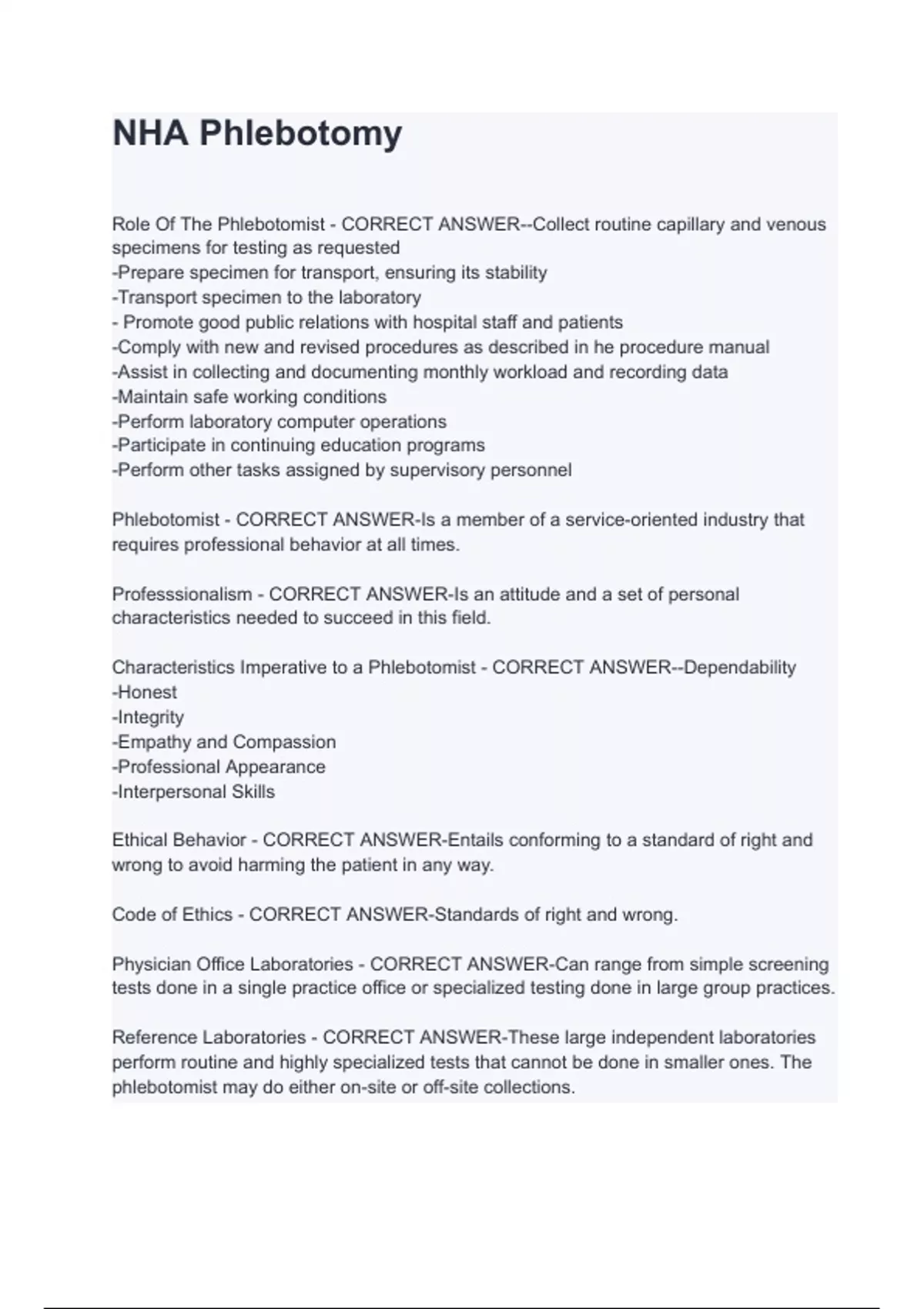 NHA Phlebotomy

Role Of The Phlebotomist - CORRECT ANSWER--Collect routine capillary and venous specimens for testing as requested
-Prepare specimen for transport, ensuring its stability
-Transport specimen to the laboratory
- Promote good public relations with hospital staff and patients
-Comply with new and revised procedures as described in he procedure manual
-Assist in collecting and documenting monthly workload and recording data
-Maintain safe working conditions
-Perform laboratory computer operations
-Participate in continuing education programs
-Perform other tasks assigned by supervisory personnel

Phlebotomist - CORRECT ANSWER-Is a member of a service-oriented industry that requires professional behavior at all times.

Professsionalism - CORRECT ANSWER-Is an attitude and a set of personal characteristics needed to succeed in this field.

Characteristics Imperative to a Phlebotomist - CORRECT ANSWER--Dependability
-Honest
-Integrity
-Empathy and Compassion
-Professional Appearance
-Interpersonal Skills

Ethical Behavior - CORRECT ANSWER-Entails conforming to a standard of right and wrong to avoid harming the patient in any way.

Code of Ethics - CORRECT ANSWER-Standards of right and wrong.

Physician Office Laboratories - CORRECT ANSWER-Can range from simple screening tests done in a single practice office or specialized testing done in large group practices.

Reference Laboratories - CORRECT ANSWER-These large independent laboratories perform routine and highly specialized tests that cannot be done in smaller ones. The phlebotomist may do either on-site or off-site collections.